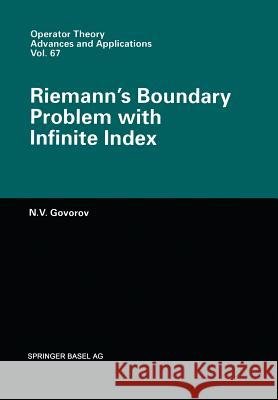 Operator Theory
Advances and Applications
Vol. 67

Riemann's Boundary Problem with Infinite Index

N.V. Govorov

SPRINGER BASEL AG

Kraina Książek